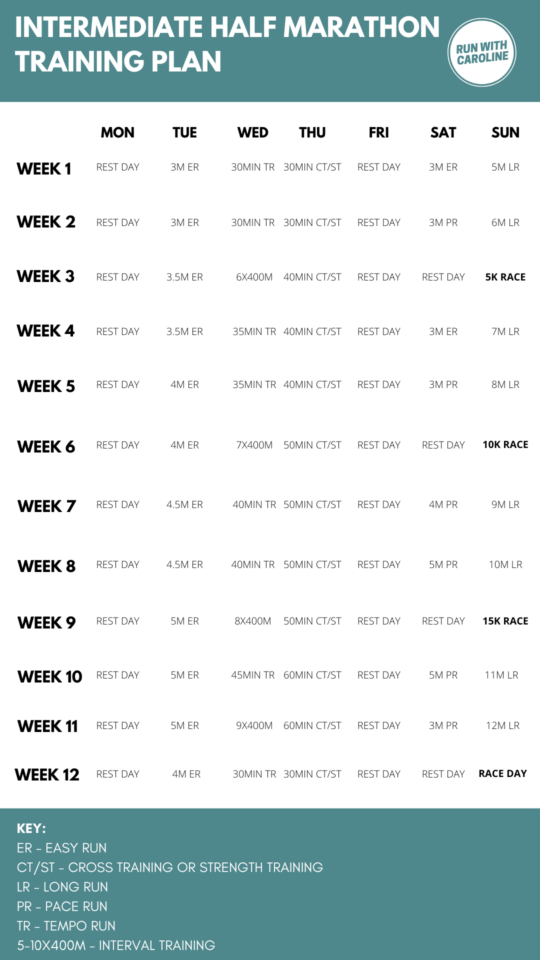 INTERMEDIATE HALF MARATHON TRAINING PLAN

RUN WITH CAROLINE

| | MON | TUE | WED | THU | FRI | SAT | SUN |
|---|---|---|---|---|---|---|---|
| WEEK 1 | REST DAY | 3M ER | 30MIN TR | 30MIN CT/ST | REST DAY | 3M ER | 5M LR |
| WEEK 2 | REST DAY | 3M ER | 30MIN TR | 30MIN CT/ST | REST DAY | 3M PR | 6M LR |
| WEEK 3 | REST DAY | 3.5M ER | 6X400M | 40MIN CT/ST | REST DAY | REST DAY | 5K RACE |
| WEEK 4 | REST DAY | 3.5M ER | 35MIN TR | 40MIN CT/ST | REST DAY | 3M ER | 7M LR |
| WEEK 5 | REST DAY | 4M ER | 35MIN TR | 40MIN CT/ST | REST DAY | 3M PR | 8M LR |
| WEEK 6 | REST DAY | 4M ER | 7X400M | 50MIN CT/ST | REST DAY | REST DAY | 10K RACE |
| WEEK 7 | REST DAY | 4.5M ER | 40MIN TR | 50MIN CT/ST | REST DAY | 4M PR | 9M LR |
| WEEK 8 | REST DAY | 4.5M ER | 40MIN TR | 50MIN CT/ST | REST DAY | 5M PR | 10M LR |
| WEEK 9 | REST DAY | 5M ER | 8X400M | 50MIN CT/ST | REST DAY | REST DAY | 15K RACE |
| WEEK 10 | REST DAY | 5M ER | 45MIN TR | 60MIN CT/ST | REST DAY | 5M PR | 11M LR |
| WEEK 11 | REST DAY | 5M ER | 9X400M | 60MIN CT/ST | REST DAY | 3M PR | 12M LR |
| WEEK 12 | REST DAY | 4M ER | 30MIN TR | 30MIN CT/ST | REST DAY | REST DAY | RACE DAY |

KEY:
ER - EASY RUN
CT/ST - CROSS TRAINING OR STRENGTH TRAINING
LR - LONG RUN
PR - PACE RUN
TR - TEMPO RUN
5-10X400M - INTERVAL TRAINING